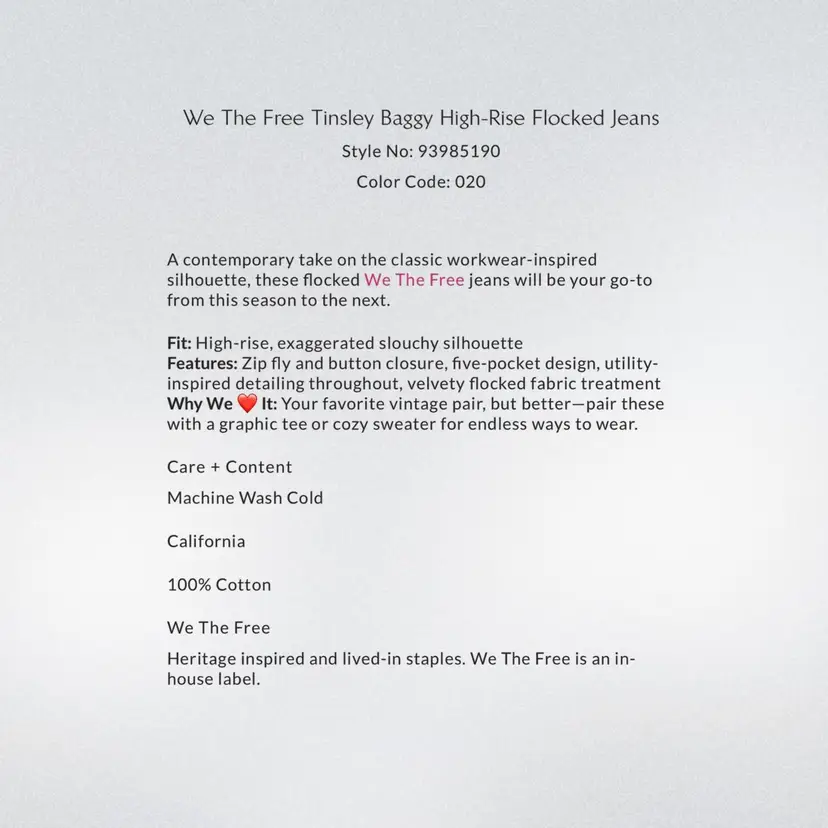 We The Free Tinsley Baggy High-Rise Flocked Jeans

Style No: 93985190

Color Code: 020

A contemporary take on the classic workwear-inspired silhouette, these flocked We The Free jeans will be your go-to from this season to the next.

Fit: High-rise, exaggerated slouchy silhouette
Features: Zip fly and button closure, five-pocket design, utility-inspired detailing throughout, velvety flocked fabric treatment
Why We ❤️ It: Your favorite vintage pair, but better—pair these with a graphic tee or cozy sweater for endless ways to wear.

Care + Content

Machine Wash Cold

California

100% Cotton

We The Free

Heritage inspired and lived-in staples. We The Free is an in-house label.